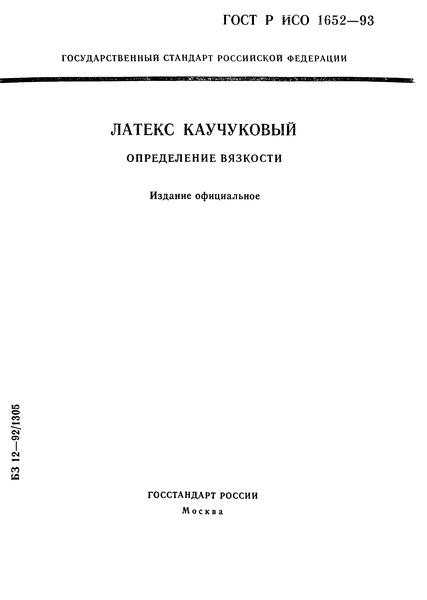 ГОСТ Р ИСО 1652—93

ГОСУДАРСТВЕННЫЙ СТАНДАРТ РОССИЙСКОЙ ФЕДЕРАЦИИ

ЛАТЕКС КАУЧУКОВЫЙ

ОПРЕДЕЛЕНИЕ ВЯЗКОСТИ

Издание официальное

БЗ 12—92/1305

ГОССТАНДАРТ РОССИИ
Москва